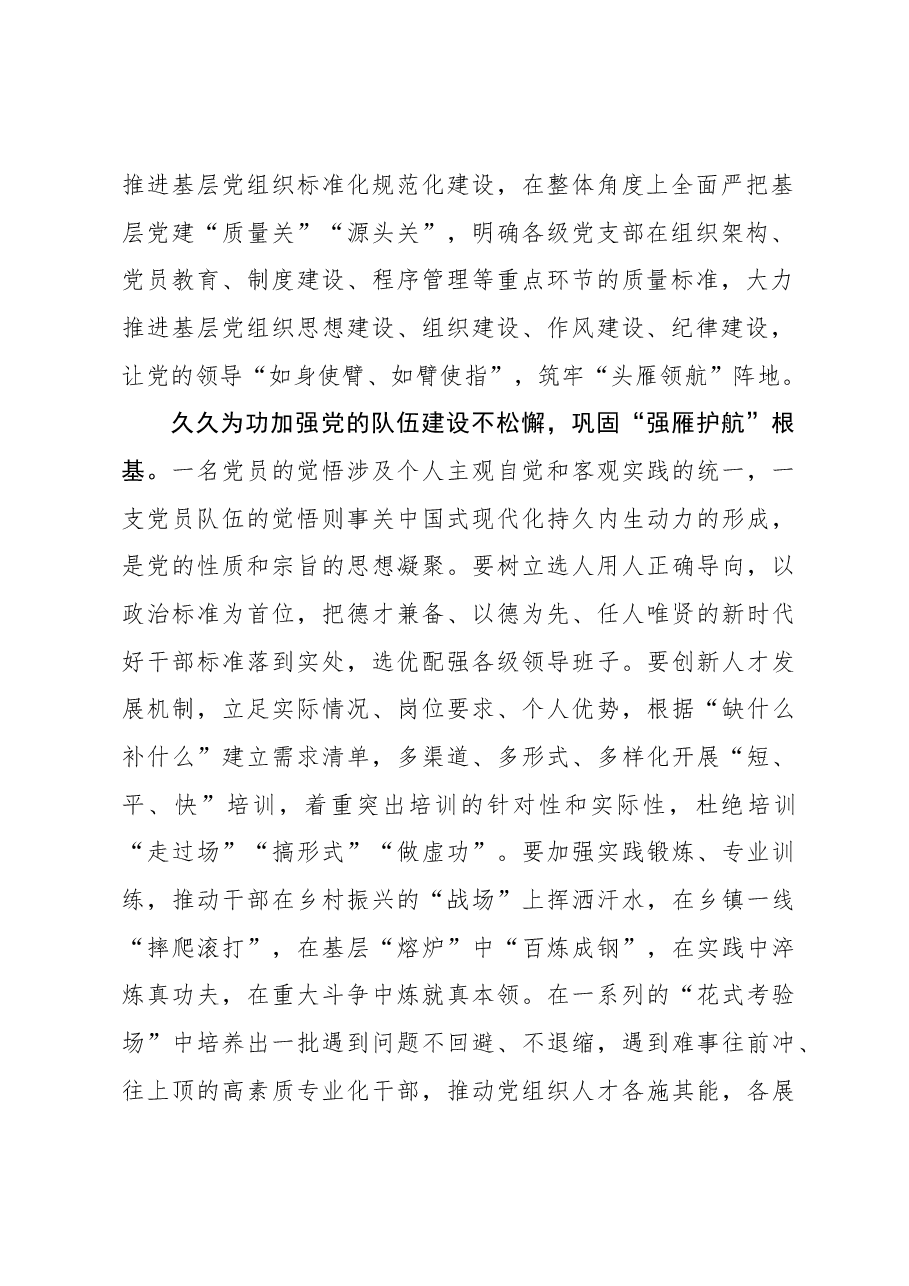 推进基层党组织标准化规范化建设，在整体角度上全面严把基层党建“质量关”“源头关”，明确各级党支部在组织架构、党员教育、制度建设、程序管理等重点环节的质量标准，大力推进基层党组织思想建设、组织建设、作风建设、纪律建设，让党的领导“如身使臂、如臂使指”，筑牢“头雁领航”阵地。

久久为功加强党的队伍建设不松懈，巩固“强雁护航”根基。一名党员的觉悟涉及个人主观自觉和客观实践的统一，一支党员队伍的觉悟则事关中国式现代化持久内生动力的形成，是党的性质和宗旨的思想凝聚。要树立选人用人正确导向，以政治标准为首位，把德才兼备、以德为先、任人唯贤的新时代好干部标准落到实处，选优配强各级领导班子。要创新人才发展机制，立足实际情况、岗位要求、个人优势，根据“缺什么补什么”建立需求清单，多渠道、多形式、多样化开展“短、平、快”培训，着重突出培训的针对性和实际性，杜绝培训“走过场”“搞形式”“做虚功”。要加强实践锻炼、专业训练，推动干部在乡村振兴的“战场”上挥洒汗水，在乡镇一线“摔爬滚打”，在基层“熔炉”中“百炼成钢”，在实践中淬炼真功夫，在重大斗争中炼就真本领。在一系列的“花式考验场”中培养出一批遇到问题不回避、不退缩，遇到难事往前冲、往上顶的高素质专业化干部，推动党组织人才各施其能，各展